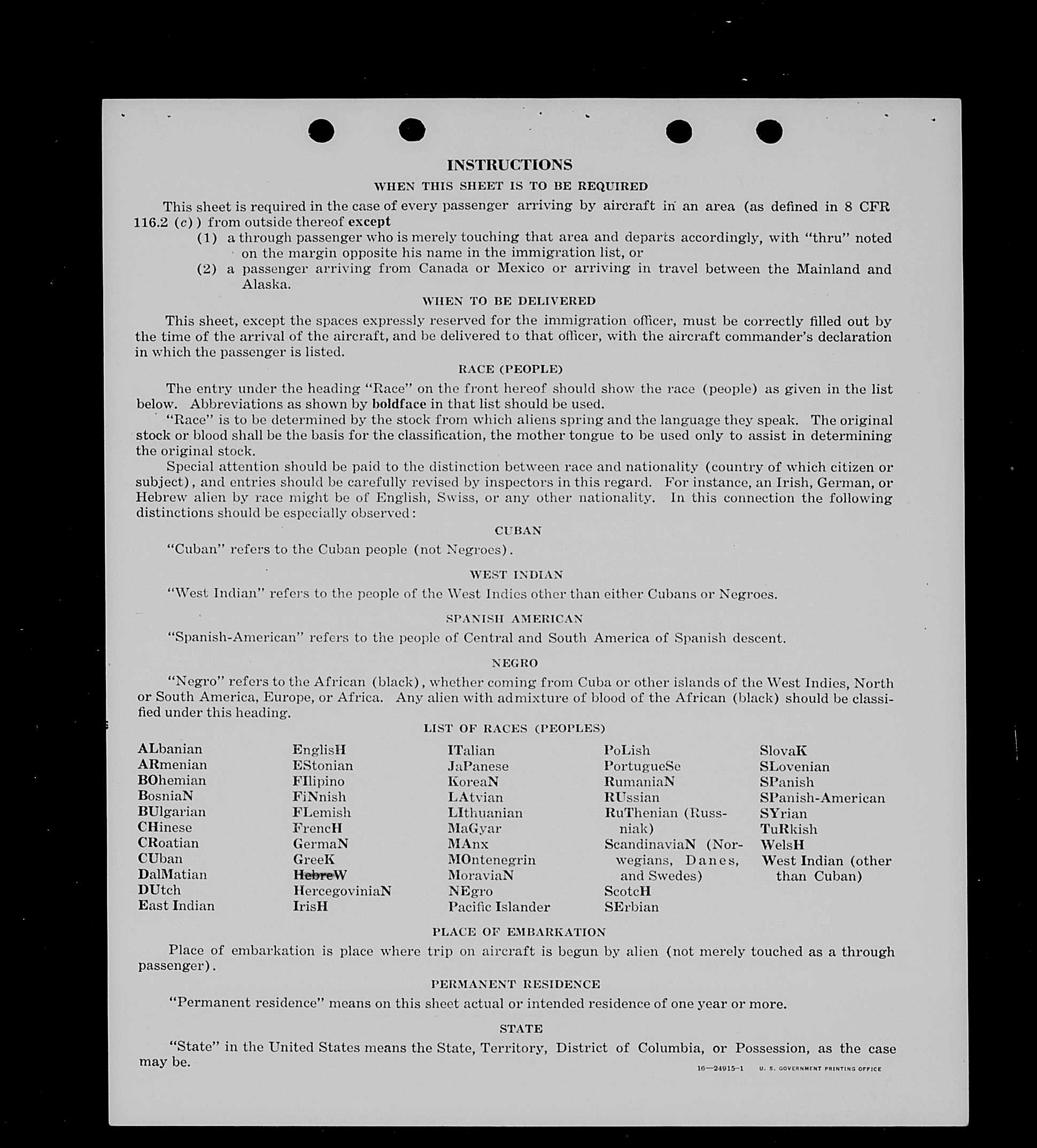 INSTRUCTIONS

WHEN THIS SHEET IS TO BE REQUIRED

This sheet is required in the case of every passenger arriving by aircraft in an area (as defined in 8 CFR 116.2 (c)) from outside thereof except

(1) a through passenger who is merely touching that area and departs accordingly, with "thru" noted on the margin opposite his name in the immigration list, or

(2) a passenger arriving from Canada or Mexico or arriving in travel between the Mainland and Alaska.

WHEN TO BE DELIVERED

This sheet, except the spaces expressly reserved for the immigration officer, must be correctly filled out by the time of the arrival of the aircraft, and be delivered to that officer, with the aircraft commander's declaration in which the passenger is listed.

RACE (PEOPLE)

The entry under the heading "Race" on the front hereof should show the race (people) as given in the list below. Abbreviations as shown by boldface in that list should be used.

"Race" is to be determined by the stock from which aliens spring and the language they speak. The original stock or blood shall be the basis for the classification, the mother tongue to be used only to assist in determining the original stock.

Special attention should be paid to the distinction between race and nationality (country of which citizen or subject), and entries should be carefully revised by inspectors in this regard. For instance, an Irish, German, or Hebrew alien by race might be of English, Swiss, or any other nationality. In this connection the following distinctions should be especially observed:

CUBAN

"Cuban" refers to the Cuban people (not Negroes).

WEST INDIAN

"West Indian" refers to the people of the West Indies other than either Cubans or Negroes.

SPANISH AMERICAN

"Spanish-American" refers to the people of Central and South America of Spanish descent.

NEGRO

"Negro" refers to the African (black), whether coming from Cuba or other islands of the West Indies, North or South America, Europe, or Africa. Any alien with admixture of blood of the African (black) should be classified under this heading.

LIST OF RACES (PEOPLES)

ALbanian
ARmenian
BOhemian
BosniaN
BUlgarian
CHinese
CRoatian
CUban
DalMatian
DUtch
East Indian

EnglisH
EStonian
FIlipino
FiNnish
FLemish
FrencH
GermaN
GreeK
HebreW
HercegoviniaN
IrisH

ITalian
JaPanese
KoreaN
LAtvian
LIthuanian
MaGyar
MAnx
MOntenegrin
MoraviaN
NEgro
Pacific Islander

PoLish
PortugueSe
RumaniaN
RUssian
RuThenian (Russniak)
ScandinaviaN (Norwegians, Danes, and Swedes)
ScotcH
SErbian

SlovaK
SLovenian
SPanish
SPanish-American
SYrian
TuRkish
WelsH
West Indian (other than Cuban)

PLACE OF EMBARKATION

Place of embarkation is place where trip on aircraft is begun by alien (not merely touched as a through passenger).

PERMANENT RESIDENCE

"Permanent residence" means on this sheet actual or intended residence of one year or more.

STATE

"State" in the United States means the State, Territory, District of Columbia, or Possession, as the case may be.

16—24915-1 U. S. GOVERNMENT PRINTING OFFICE